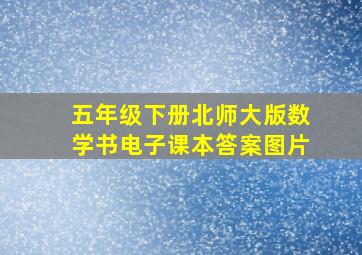 五年级下册北师大版数学书电子课本答案图片